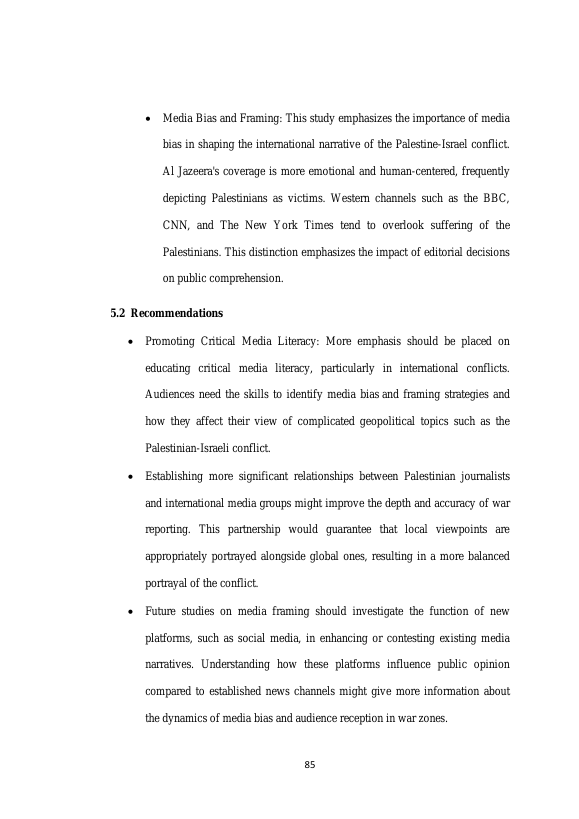 • Media Bias and Framing: This study emphasizes the importance of media bias in shaping the international narrative of the Palestine-Israel conflict. Al Jazeera's coverage is more emotional and human-centered, frequently depicting Palestinians as victims. Western channels such as the BBC, CNN, and The New York Times tend to overlook suffering of the Palestinians. This distinction emphasizes the impact of editorial decisions on public comprehension.

5.2 Recommendations

• Promoting Critical Media Literacy: More emphasis should be placed on educating critical media literacy, particularly in international conflicts. Audiences need the skills to identify media bias and framing strategies and how they affect their view of complicated geopolitical topics such as the Palestinian-Israeli conflict.

• Establishing more significant relationships between Palestinian journalists and international media groups might improve the depth and accuracy of war reporting. This partnership would guarantee that local viewpoints are appropriately portrayed alongside global ones, resulting in a more balanced portrayal of the conflict.

• Future studies on media framing should investigate the function of new platforms, such as social media, in enhancing or contesting existing media narratives. Understanding how these platforms influence public opinion compared to established news channels might give more information about the dynamics of media bias and audience reception in war zones.

85